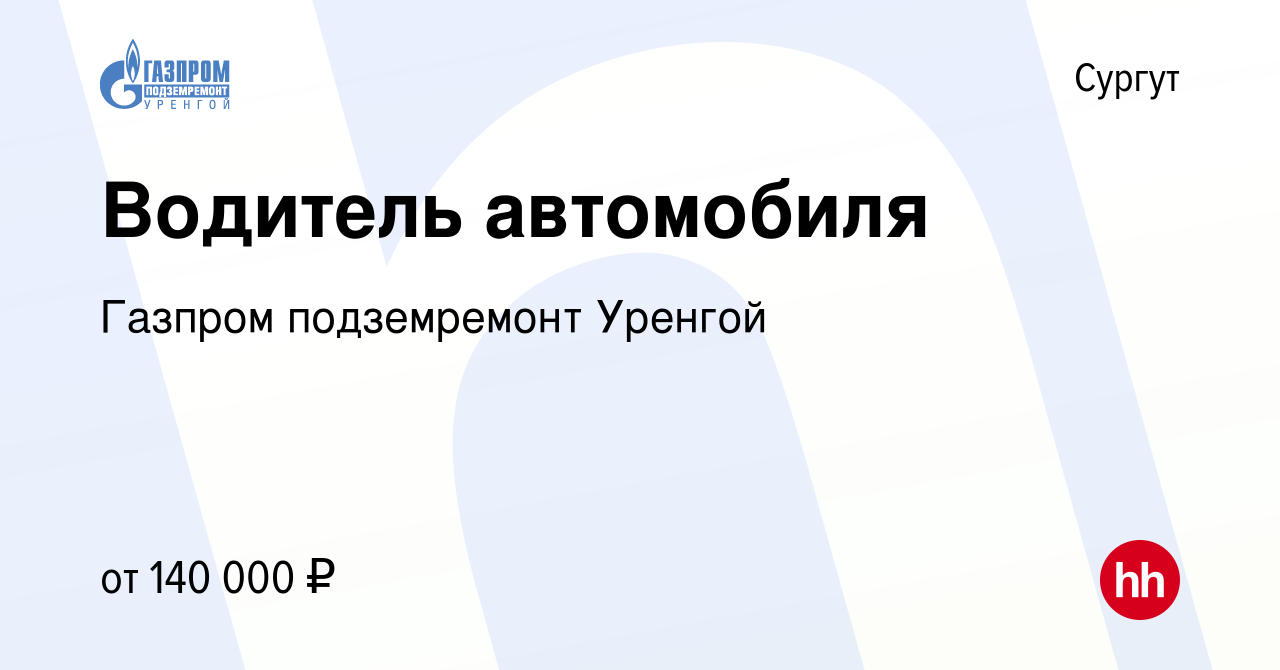 ГАЗПРОМ ПОДЗЕМРЕМОНТ УРЕНГОЙ

Сургут

Водитель автомобиля

Газпром подземремонт Уренгой

от 140 000 ₽

hh